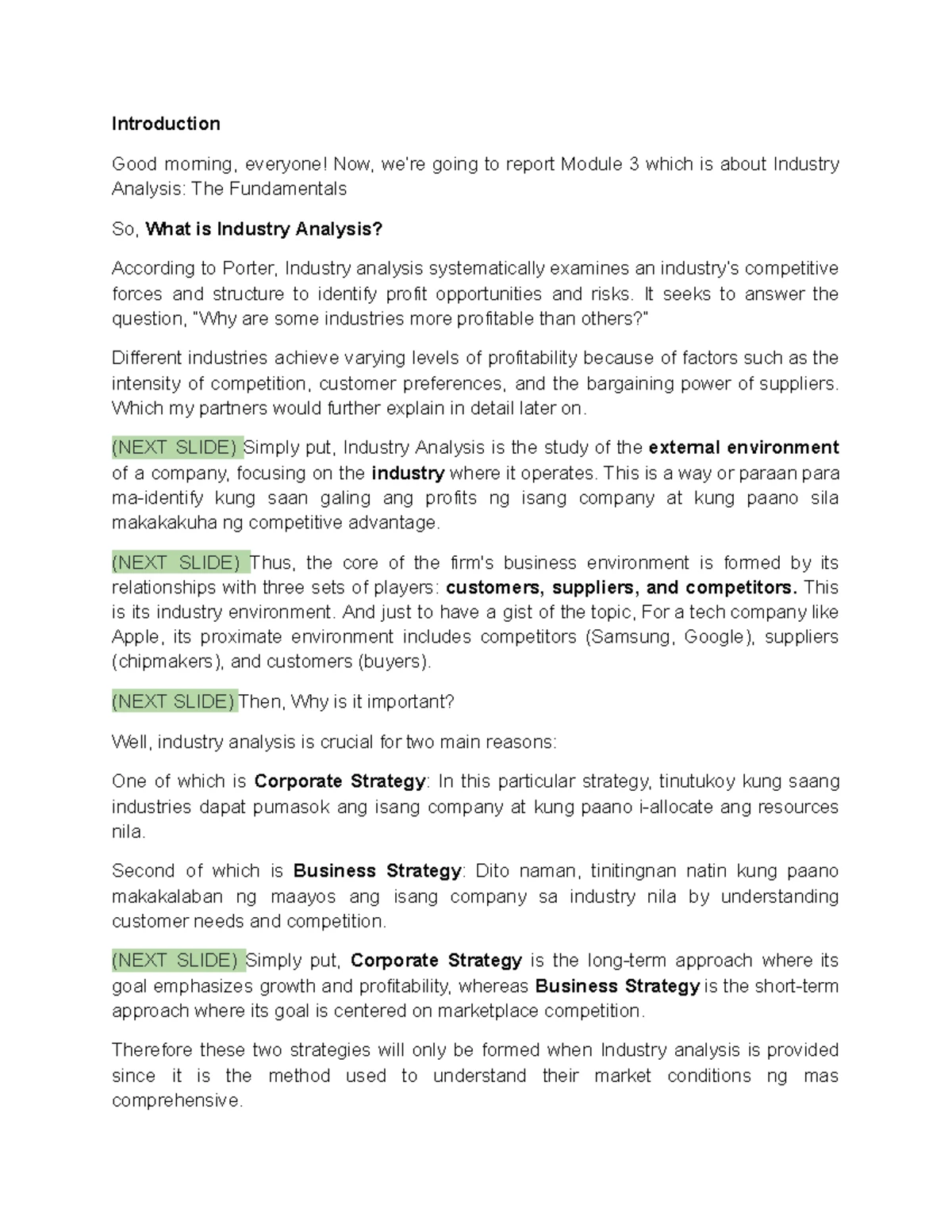 Introduction

Good morning, everyone! Now, we're going to report Module 3 which is about Industry Analysis: The Fundamentals

So, What is Industry Analysis?

According to Porter, Industry analysis systematically examines an industry's competitive forces and structure to identify profit opportunities and risks. It seeks to answer the question, "Why are some industries more profitable than others?"

Different industries achieve varying levels of profitability because of factors such as the intensity of competition, customer preferences, and the bargaining power of suppliers. Which my partners would further explain in detail later on.

(NEXT SLIDE) Simply put, Industry Analysis is the study of the external environment of a company, focusing on the industry where it operates. This is a way or paraan para ma-identify kung saan galing ang profits ng isang company at kung paano sila makakakuha ng competitive advantage.

(NEXT SLIDE) Thus, the core of the firm's business environment is formed by its relationships with three sets of players: customers, suppliers, and competitors. This is its industry environment. And just to have a gist of the topic, For a tech company like Apple, its proximate environment includes competitors (Samsung, Google), suppliers (chipmakers), and customers (buyers).

(NEXT SLIDE) Then, Why is it important?

Well, industry analysis is crucial for two main reasons:

One of which is Corporate Strategy: In this particular strategy, tinutukoy kung saang industries dapat pumasok ang isang company at kung paano i-allocate ang resources nila.

Second of which is Business Strategy: Dito naman, tinitingnan natin kung paano makakalaban ng maayos ang isang company sa industry nila by understanding customer needs and competition.

(NEXT SLIDE) Simply put, Corporate Strategy is the long-term approach where its goal emphasizes growth and profitability, whereas Business Strategy is the short-term approach where its goal is centered on marketplace competition.

Therefore these two strategies will only be formed when Industry analysis is provided since it is the method used to understand their market conditions ng mas comprehensive.